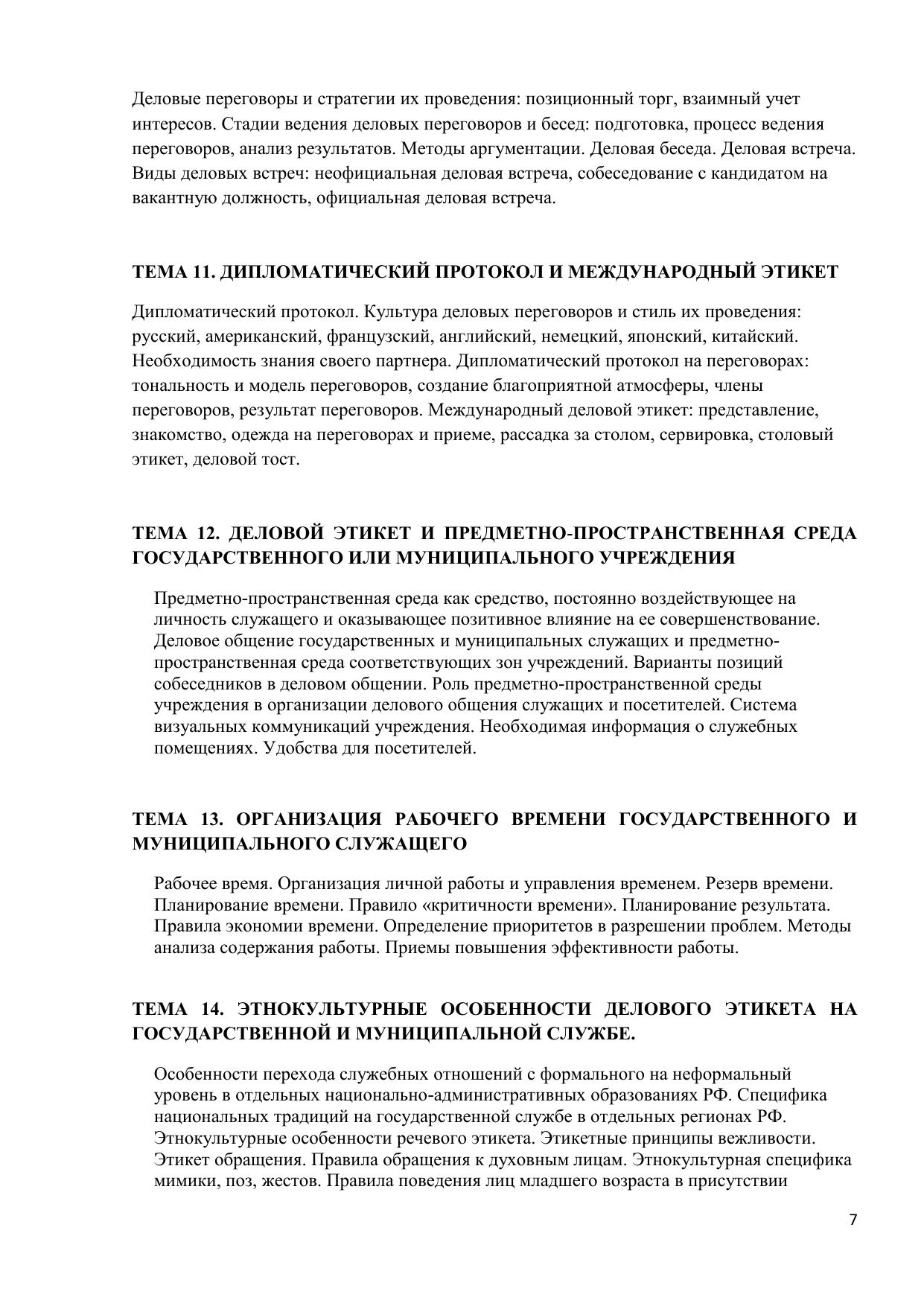 Деловые переговоры и стратегии их проведения: позиционный торг, взаимный учет интересов. Стадии ведения деловых переговоров и бесед: подготовка, процесс ведения переговоров, анализ результатов. Методы аргументации. Деловая беседа. Деловая встреча. Виды деловых встреч: неофициальная деловая встреча, собеседование с кандидатом на вакантную должность, официальная деловая встреча.

ТЕМА 11. ДИПЛОМАТИЧЕСКИЙ ПРОТОКОЛ И МЕЖДУНАРОДНЫЙ ЭТИКЕТ

Дипломатический протокол. Культура деловых переговоров и стиль их проведения: русский, американский, французский, английский, немецкий, японский, китайский. Необходимость знания своего партнера. Дипломатический протокол на переговорах: тональность и модель переговоров, создание благоприятной атмосферы, члены переговоров, результат переговоров. Международный деловой этикет: представление, знакомство, одежда на переговорах и приеме, рассадка за столом, сервировка, столовый этикет, деловой тост.

ТЕМА 12. ДЕЛОВОЙ ЭТИКЕТ И ПРЕДМЕТНО-ПРОСТРАНСТВЕННАЯ СРЕДА ГОСУДАРСТВЕННОГО ИЛИ МУНИЦИПАЛЬНОГО УЧРЕЖДЕНИЯ

Предметно-пространственная среда как средство, постоянно воздействующее на личность служащего и оказывающее позитивное влияние на ее совершенствование. Деловое общение государственных и муниципальных служащих и предметно-пространственная среда соответствующих зон учреждений. Варианты позиций собеседников в деловом общении. Роль предметно-пространственной среды учреждения в организации делового общения служащих и посетителей. Система визуальных коммуникаций учреждения. Необходимая информация о служебных помещениях. Удобства для посетителей.

ТЕМА 13. ОРГАНИЗАЦИЯ РАБОЧЕГО ВРЕМЕНИ ГОСУДАРСТВЕННОГО И МУНИЦИПАЛЬНОГО СЛУЖАЩЕГО

Рабочее время. Организация личной работы и управления временем. Резерв времени. Планирование времени. Правило «критичности времени». Планирование результата. Правила экономии времени. Определение приоритетов в разрешении проблем. Методы анализа содержания работы. Приемы повышения эффективности работы.

ТЕМА 14. ЭТНОКУЛЬТУРНЫЕ ОСОБЕННОСТИ ДЕЛОВОГО ЭТИКЕТА НА ГОСУДАРСТВЕННОЙ И МУНИЦИПАЛЬНОЙ СЛУЖБЕ.

Особенности перехода служебных отношений с формального на неформальный уровень в отдельных национально-административных образованиях РФ. Специфика национальных традиций на государственной службе в отдельных регионах РФ. Этнокультурные особенности речевого этикета. Этикетные принципы вежливости. Этикет обращения. Правила обращения к духовным лицам. Этнокультурная специфика мимики, поз, жестов. Правила поведения лиц младшего возраста в присутствии

7